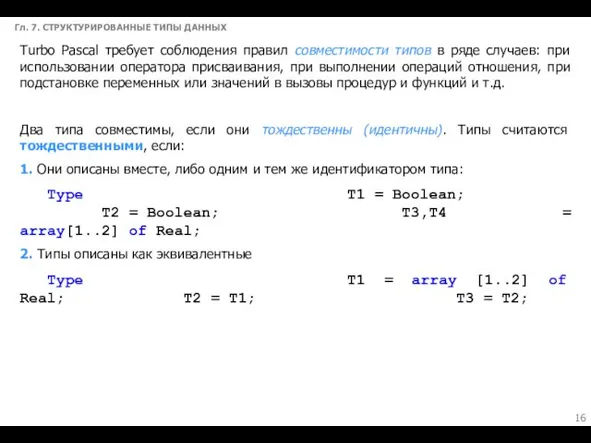 Гл. 7. СТРУКТУРИРОВАННЫЕ ТИПЫ ДАННЫХ

Turbo Pascal требует соблюдения правил совместимости типов в ряде случаев: при использовании оператора присваивания, при выполнении операций отношения, при подстановке переменных или значений в вызовы процедур и функций и т.д.

Два типа совместимы, если они тождественны (идентичны). Типы считаются тождественными, если:

1. Они описаны вместе, либо одним и тем же идентификатором типа:

Type T1 = Boolean; T2 = Boolean; T3,T4 = array[1..2] of Real;

2. Типы описаны как эквивалентные

Type T1 = array [1..2] of Real; T2 = T1; T3 = T2;

16